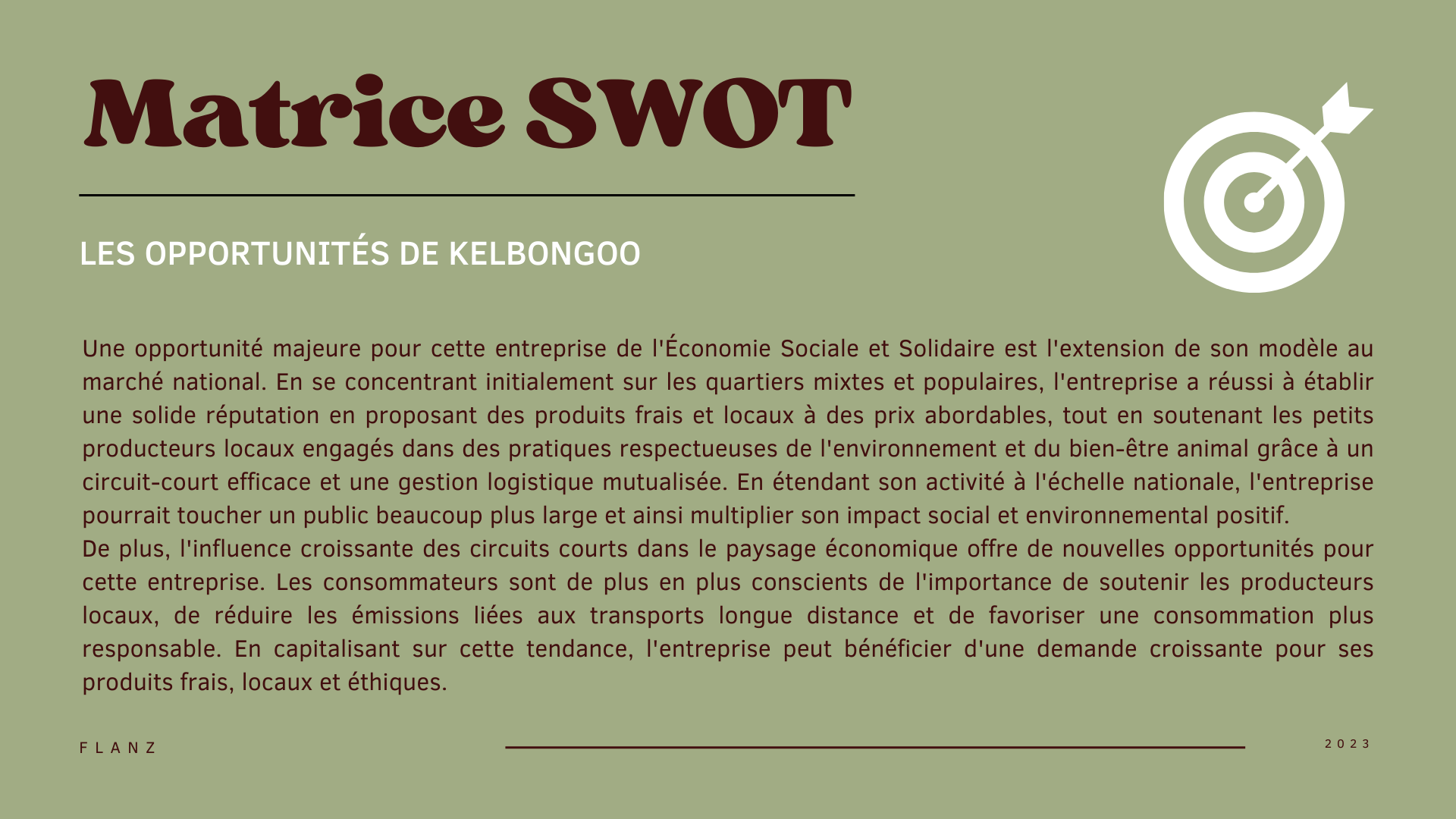 Matrice SWOT

LES OPPORTUNITÉS DE KELBONGOO

Une opportunité majeure pour cette entreprise de l'Économie Sociale et Solidaire est l'extension de son modèle au marché national. En se concentrant initialement sur les quartiers mixtes et populaires, l'entreprise a réussi à établir une solide réputation en proposant des produits frais et locaux à des prix abordables, tout en soutenant les petits producteurs locaux engagés dans des pratiques respectueuses de l'environnement et du bien-être animal grâce à un circuit-court efficace et une gestion logistique mutualisée. En étendant son activité à l'échelle nationale, l'entreprise pourrait toucher un public beaucoup plus large et ainsi multiplier son impact social et environnemental positif.
De plus, l'influence croissante des circuits courts dans le paysage économique offre de nouvelles opportunités pour cette entreprise. Les consommateurs sont de plus en plus conscients de l'importance de soutenir les producteurs locaux, de réduire les émissions liées aux transports longue distance et de favoriser une consommation plus responsable. En capitalisant sur cette tendance, l'entreprise peut bénéficier d'une demande croissante pour ses produits frais, locaux et éthiques.

FLANZ

2023